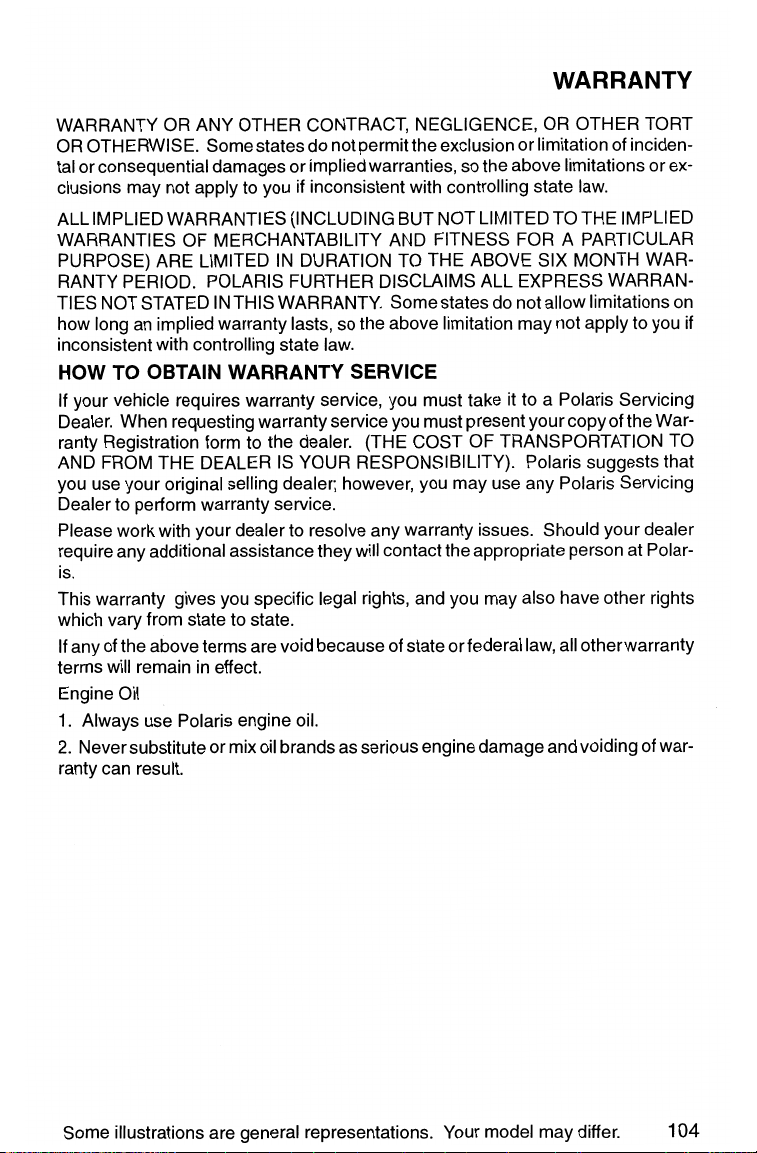 WARRANTY

WARRANTY OR ANY OTHER CONTRACT, NEGLIGENCE, OR OTHER TORT OR OTHERWISE. Some states do not permit the exclusion or limitation of incidental or consequential damages or implied warranties, so the above limitations or exclusions may not apply to you if inconsistent with controlling state law.

ALL IMPLIED WARRANTIES (INCLUDING BUT NOT LIMITED TO THE IMPLIED WARRANTIES OF MERCHANTABILITY AND FITNESS FOR A PARTICULAR PURPOSE) ARE LIMITED IN DURATION TO THE ABOVE SIX MONTH WARRANTY PERIOD. POLARIS FURTHER DISCLAIMS ALL EXPRESS WARRANTIES NOT STATED IN THIS WARRANTY. Some states do not allow limitations on how long an implied warranty lasts, so the above limitation may not apply to you if inconsistent with controlling state law.

HOW TO OBTAIN WARRANTY SERVICE

If your vehicle requires warranty service, you must take it to a Polaris Servicing Dealer. When requesting warranty service you must present your copy of the Warranty Registration form to the dealer. (THE COST OF TRANSPORTATION TO AND FROM THE DEALER IS YOUR RESPONSIBILITY). Polaris suggests that you use your original selling dealer; however, you may use any Polaris Servicing Dealer to perform warranty service.

Please work with your dealer to resolve any warranty issues. Should your dealer require any additional assistance they will contact the appropriate person at Polaris.

This warranty gives you specific legal rights, and you may also have other rights which vary from state to state.

If any of the above terms are void because of state or federal law, all other warranty terms will remain in effect.

Engine Oil

1. Always use Polaris engine oil.

2. Never substitute or mix oil brands as serious engine damage and voiding of warranty can result.

Some illustrations are general representations. Your model may differ. 104